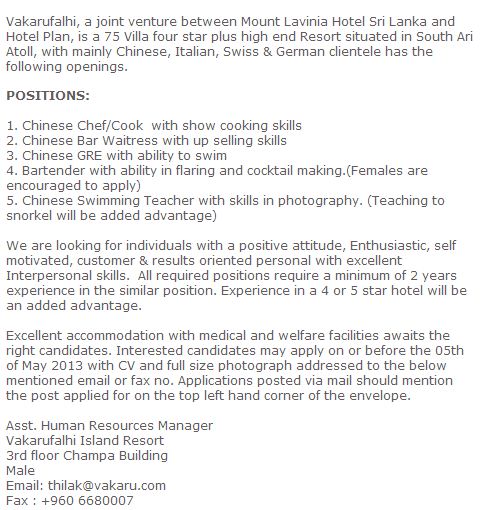 Vakarufalhi, a joint venture between Mount Lavinia Hotel Sri Lanka and Hotel Plan, is a 75 Villa four star plus high end Resort situated in South Ari Atoll, with mainly Chinese, Italian, Swiss & German clientele has the following openings.

POSITIONS:

1. Chinese Chef/Cook with show cooking skills
2. Chinese Bar Waitress with up selling skills
3. Chinese GRE with ability to swim
4. Bartender with ability in flaring and cocktail making.(Females are encouraged to apply)
5. Chinese Swimming Teacher with skills in photography. (Teaching to snorkel will be added advantage)

We are looking for individuals with a positive attitude, Enthusiastic, self motivated, customer & results oriented personal with excellent Interpersonal skills. All required positions require a minimum of 2 years experience in the similar position. Experience in a 4 or 5 star hotel will be an added advantage.

Excellent accommodation with medical and welfare facilities awaits the right candidates. Interested candidates may apply on or before the 05th of May 2013 with CV and full size photograph addressed to the below mentioned email or fax no. Applications posted via mail should mention the post applied for on the top left hand corner of the envelope.

Asst. Human Resources Manager
Vakarufalhi Island Resort
3rd floor Champa Building
Male
Email: thilak@vakaru.com
Fax : +960 6680007